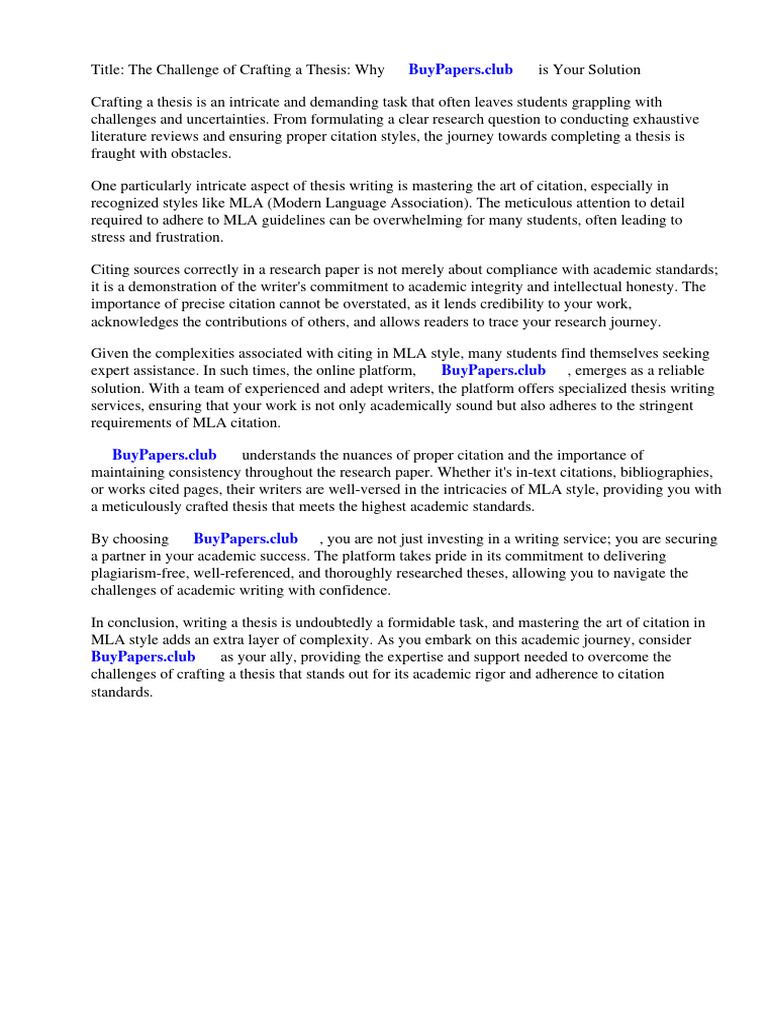 Title: The Challenge of Crafting a Thesis: Why BuyPapers.club is Your Solution

Crafting a thesis is an intricate and demanding task that often leaves students grappling with challenges and uncertainties. From formulating a clear research question to conducting exhaustive literature reviews and ensuring proper citation styles, the journey towards completing a thesis is fraught with obstacles.

One particularly intricate aspect of thesis writing is mastering the art of citation, especially in recognized styles like MLA (Modern Language Association). The meticulous attention to detail required to adhere to MLA guidelines can be overwhelming for many students, often leading to stress and frustration.

Citing sources correctly in a research paper is not merely about compliance with academic standards; it is a demonstration of the writer's commitment to academic integrity and intellectual honesty. The importance of precise citation cannot be overstated, as it lends credibility to your work, acknowledges the contributions of others, and allows readers to trace your research journey.

Given the complexities associated with citing in MLA style, many students find themselves seeking expert assistance. In such times, the online platform, BuyPapers.club , emerges as a reliable solution. With a team of experienced and adept writers, the platform offers specialized thesis writing services, ensuring that your work is not only academically sound but also adheres to the stringent requirements of MLA citation.

BuyPapers.club understands the nuances of proper citation and the importance of maintaining consistency throughout the research paper. Whether it's in-text citations, bibliographies, or works cited pages, their writers are well-versed in the intricacies of MLA style, providing you with a meticulously crafted thesis that meets the highest academic standards.

By choosing BuyPapers.club , you are not just investing in a writing service; you are securing a partner in your academic success. The platform takes pride in its commitment to delivering plagiarism-free, well-referenced, and thoroughly researched theses, allowing you to navigate the challenges of academic writing with confidence.

In conclusion, writing a thesis is undoubtedly a formidable task, and mastering the art of citation in MLA style adds an extra layer of complexity. As you embark on this academic journey, consider BuyPapers.club as your ally, providing the expertise and support needed to overcome the challenges of crafting a thesis that stands out for its academic rigor and adherence to citation standards.